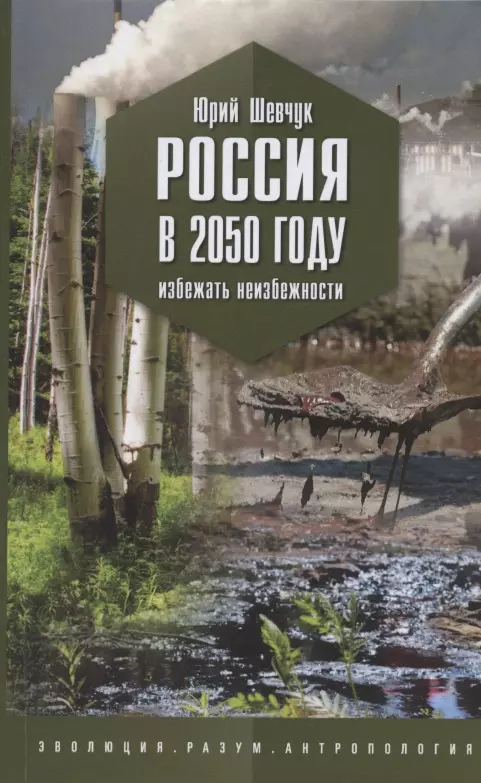 Юрий Шевчук

РОССИЯ В 2050 ГОДУ

избежать неизбежности

ЭВОЛЮЦИЯ. РАЗУМ. АНТРОПОЛОГИЯ